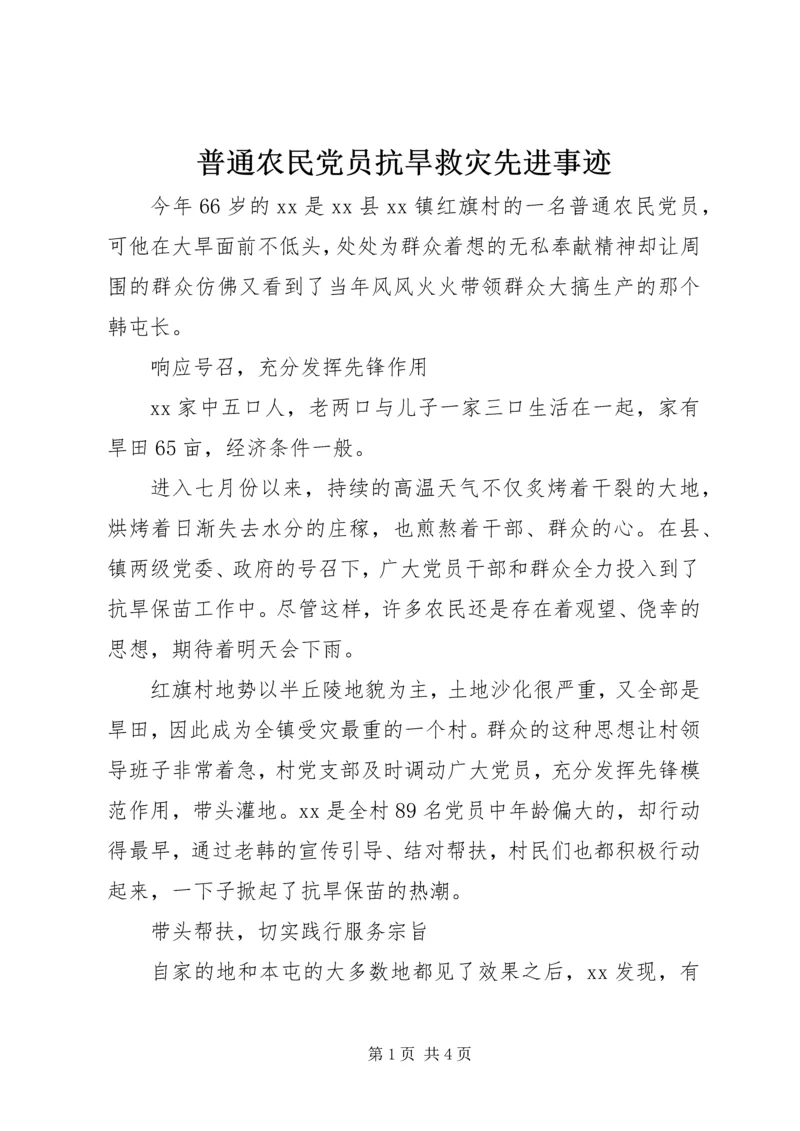 普通农民党员抗旱救灾先进事迹

今年66岁的xx是xx县xx镇红旗村的一名普通农民党员，可他在大旱面前不低头，处处为群众着想的无私奉献精神却让周围的群众仿佛又看到了当年风风火火带领群众大搞生产的那个韩屯长。

响应号召，充分发挥先锋作用

xx家中五口人，老两口与儿子一家三口生活在一起，家有旱田65亩，经济条件一般。

进入七月份以来，持续的高温天气不仅炙烤着干裂的大地，烘烤着日渐失去水分的庄稼，也煎熬着干部、群众的心。在县、镇两级党委、政府的号召下，广大党员干部和群众全力投入到了抗旱保苗工作中。尽管这样，许多农民还是存在着观望、侥幸的思想，期待着明天会下雨。

红旗村地势以半丘陵地貌为主，土地沙化很严重，又全部是旱田，因此成为全镇受灾最重的一个村。群众的这种思想让村领导班子非常着急，村党支部及时调动广大党员，充分发挥先锋模范作用，带头灌地。xx是全村89名党员中年龄偏大的，却行动得最早，通过老韩的宣传引导、结对帮扶，村民们也都积极行动起来，一下子掀起了抗旱保苗的热潮。

带头帮扶，切实践行服务宗旨

自家的地和本屯的大多数地都见了效果之后，xx发现，有

第1页 共4页